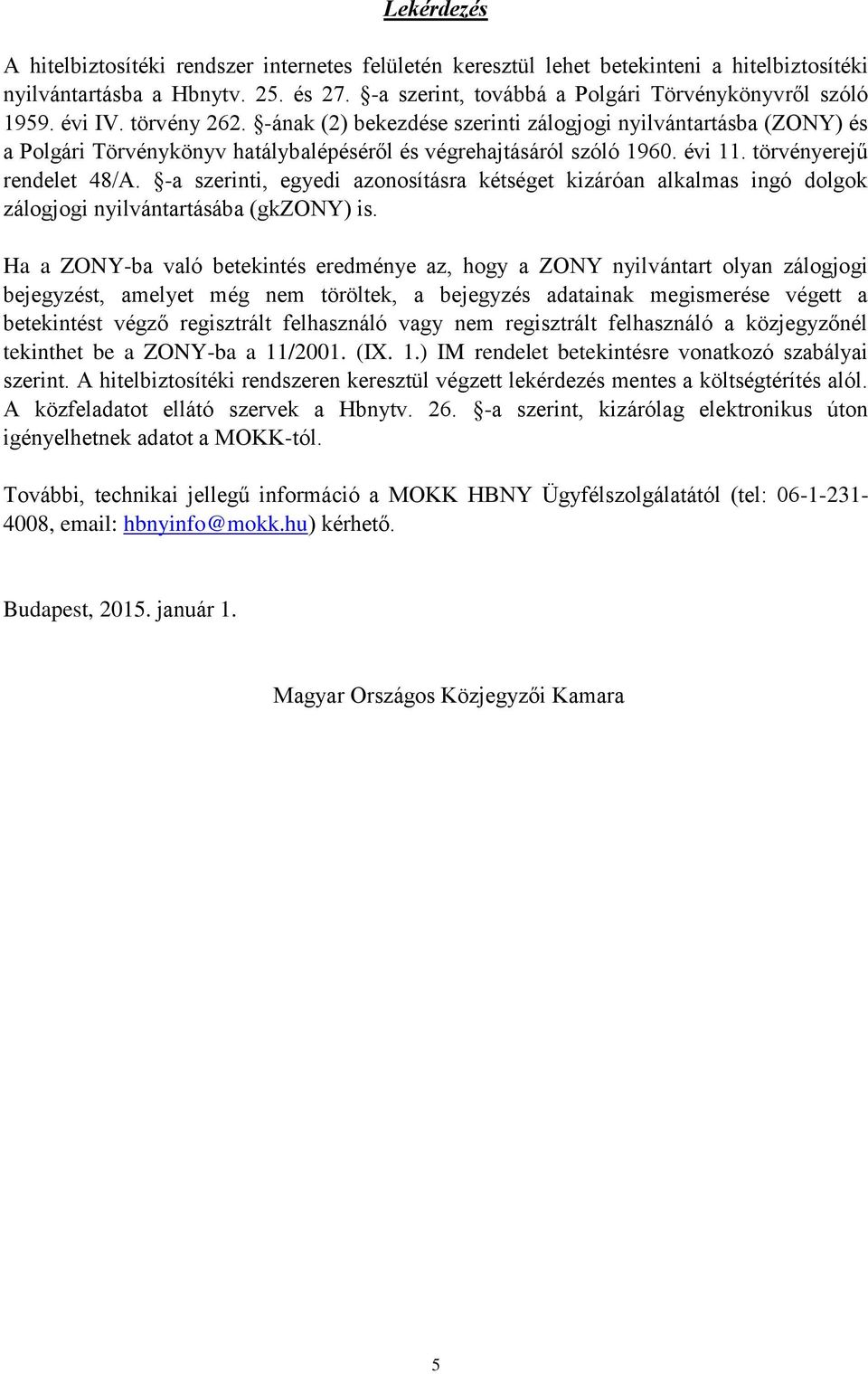 Lekérdezés

A hitelbiztosítéki rendszer internetes felületén keresztül lehet betekinteni a hitelbiztosítéki nyilvántartásba a Hbnytv. 25. és 27. §-a szerint, továbbá a Polgári Törvénykönyvről szóló 1959. évi IV. törvény 262. §-ának (2) bekezdése szerinti zálogjogi nyilvántartásba (ZONY) és a Polgári Törvénykönyv hatálybalépéséről és végrehajtásáról szóló 1960. évi 11. törvényerejű rendelet 48/A. §-a szerinti, egyedi azonosításra kétséget kizáróan alkalmas ingó dolgok zálogjogi nyilvántartásába (gkZONY) is.

Ha a ZONY-ba való betekintés eredménye az, hogy a ZONY nyilvántart olyan zálogjogi bejegyzést, amelyet még nem töröltek, a bejegyzés adatainak megismerése végett a betekintést végző regisztrált felhasználó vagy nem regisztrált felhasználó a közjegyzőnél tekinthet be a ZONY-ba a 11/2001. (IX. 1.) IM rendelet betekintésre vonatkozó szabályai szerint. A hitelbiztosítéki rendszeren keresztül végzett lekérdezés mentes a költségtérítés alól. A közfeladatot ellátó szervek a Hbnytv. 26. §-a szerint, kizárólag elektronikus úton igényelhetnek adatot a MOKK-tól.

További, technikai jellegű információ a MOKK HBNY Ügyfélszolgálatától (tel: 06-1-231-4008, email: hbnyinfo@mokk.hu) kérhető.

Budapest, 2015. január 1.

Magyar Országos Közjegyzői Kamara

5